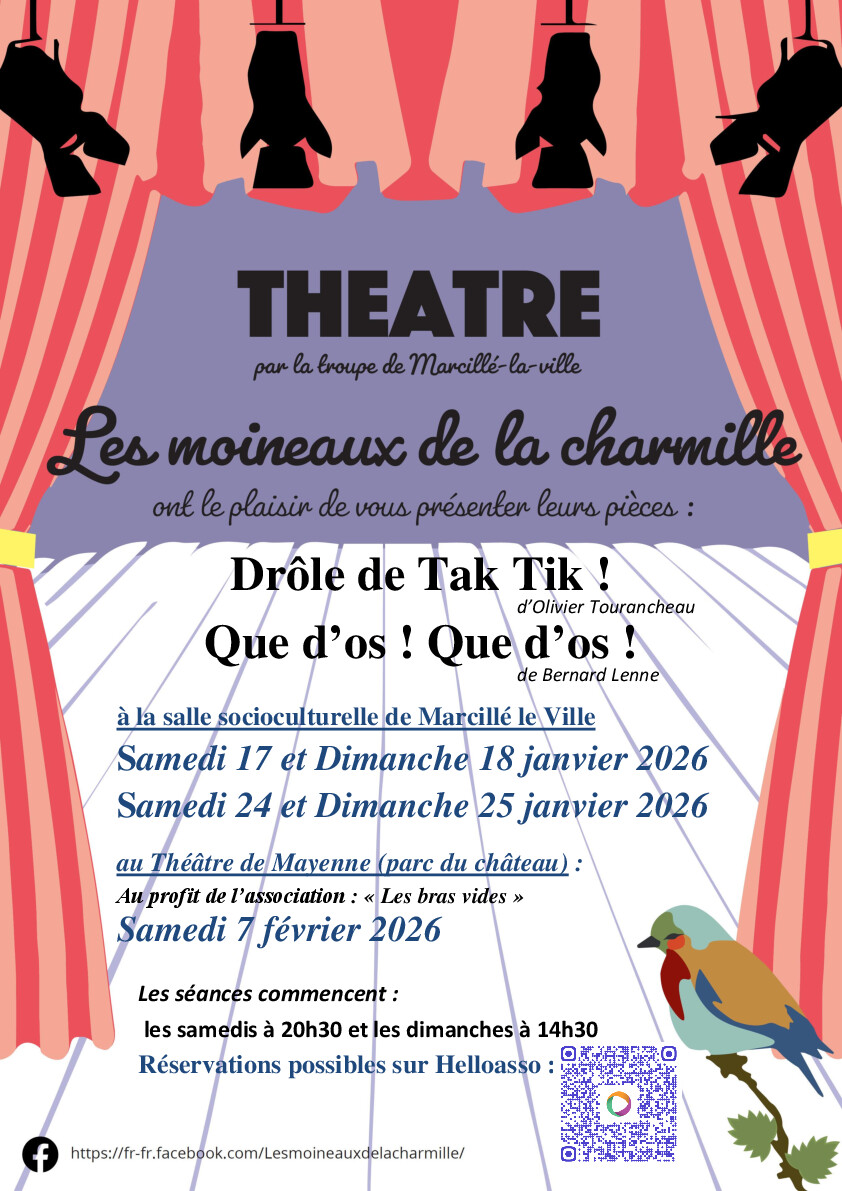 THEATRE

par la troupe de Marcillé-la-ville

Les moineaux de la charmille

ont le plaisir de vous présenter leurs pièces :

Drôle de Tak Tik !
d'Olivier Tourancheau

Que d'os ! Que d'os !
de Bernard Lenne

à la salle socioculturelle de Marcillé le Ville

Samedi 17 et Dimanche 18 janvier 2026

Samedi 24 et Dimanche 25 janvier 2026

au Théâtre de Mayenne (parc du château) :

Au profit de l'association : « Les bras vides »

Samedi 7 février 2026

Les séances commencent :

les samedis à 20h30 et les dimanches à 14h30

Réservations possibles sur Helloasso :

https://fr-fr.facebook.com/Lesmoineauxdelacharmille/